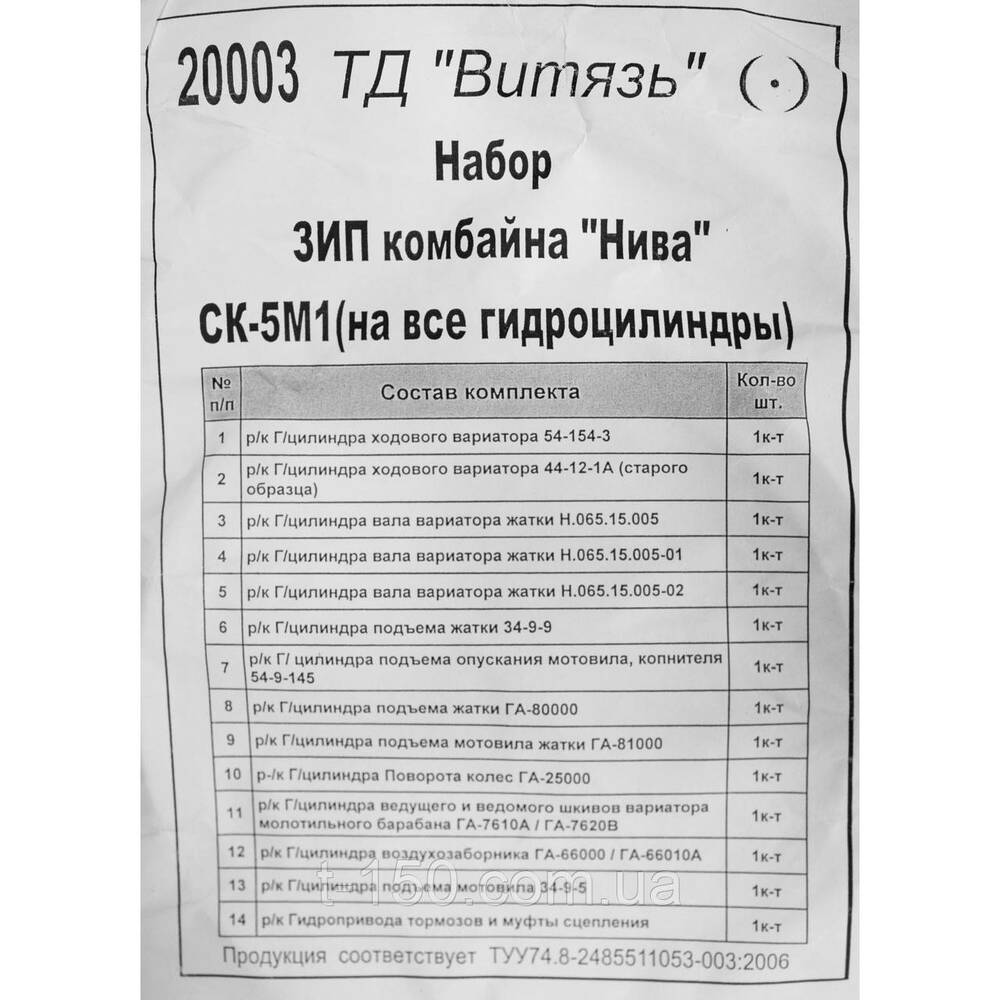 20003 ТД "Витязь" (·)

Набор

ЗИП комбайна "Нива"

СК-5М1(на все гидроцилиндры)

| № п/п | Состав комплекта | Кол-во шт. |
|---|---|---|
| 1 | р/к Г/цилиндра ходового вариатора 54-154-3 | 1к-т |
| 2 | р/к Г/цилиндра ходового вариатора 44-12-1А (старого образца) | 1к-т |
| 3 | р/к Г/цилиндра вала вариатора жатки Н.065.15.005 | 1к-т |
| 4 | р/к Г/цилиндра вала вариатора жатки Н.065.15.005-01 | 1к-т |
| 5 | р/к Г/цилиндра вала вариатора жатки Н.065.15.005-02 | 1к-т |
| 6 | р/к Г/цилиндра подъема жатки 34-9-9 | 1к-т |
| 7 | р/к Г/ цилиндра подъема опускания мотовила, копнителя 54-9-145 | 1к-т |
| 8 | р/к Г/цилиндра подъема жатки ГА-80000 | 1к-т |
| 9 | р/к Г/цилиндра подъема мотовила жатки ГА-81000 | 1к-т |
| 10 | р-/к Г/цилиндра Поворота колес ГА-25000 | 1к-т |
| 11 | р/к Г/цилиндра ведущего и ведомого шкивов вариатора молотильного барабана ГА-7610А / ГА-7620В | 1к-т |
| 12 | р/к Г/цилиндра воздухозаборника ГА-66000 / ГА-66010А | 1к-т |
| 13 | р/к Г/цилиндра подъема мотовила 34-9-5 | 1к-т |
| 14 | р/к Гидропривода тормозов и муфты сцепления | 1к-т |

Продукция соответствует ТУУ74.8-2485511053-003:2006

t-150.com.ua